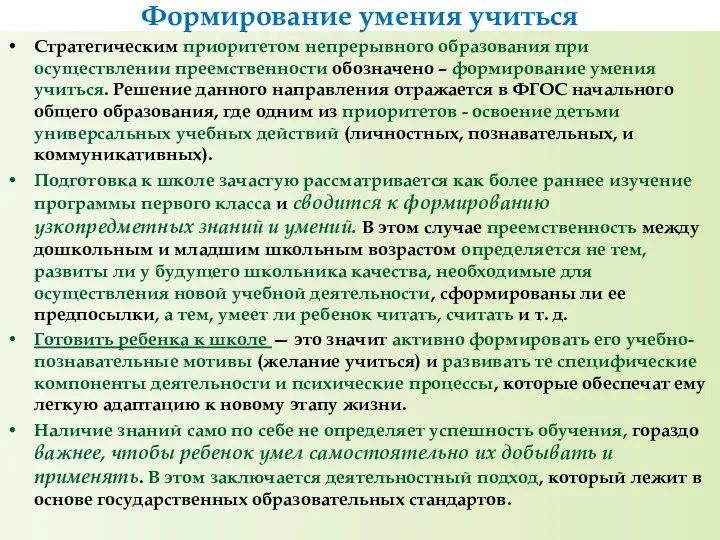 Формирование умения учиться

• Стратегическим приоритетом непрерывного образования при осуществлении преемственности обозначено – формирование умения учиться. Решение данного направления отражается в ФГОС начального общего образования, где одним из приоритетов - освоение детьми универсальных учебных действий (личностных, познавательных, и коммуникативных).

• Подготовка к школе зачастую рассматривается как более раннее изучение программы первого класса и сводится к формированию узкопредметных знаний и умений. В этом случае преемственность между дошкольным и младшим школьным возрастом определяется не тем, развиты ли у будущего школьника качества, необходимые для осуществления новой учебной деятельности, сформированы ли ее предпосылки, а тем, умеет ли ребенок читать, считать и т. д.

• Готовить ребенка к школе — это значит активно формировать его учебно-познавательные мотивы (желание учиться) и развивать те специфические компоненты деятельности и психические процессы, которые обеспечат ему легкую адаптацию к новому этапу жизни.

• Наличие знаний само по себе не определяет успешность обучения, гораздо важнее, чтобы ребенок умел самостоятельно их добывать и применять. В этом заключается деятельностный подход, который лежит в основе государственных образовательных стандартов.